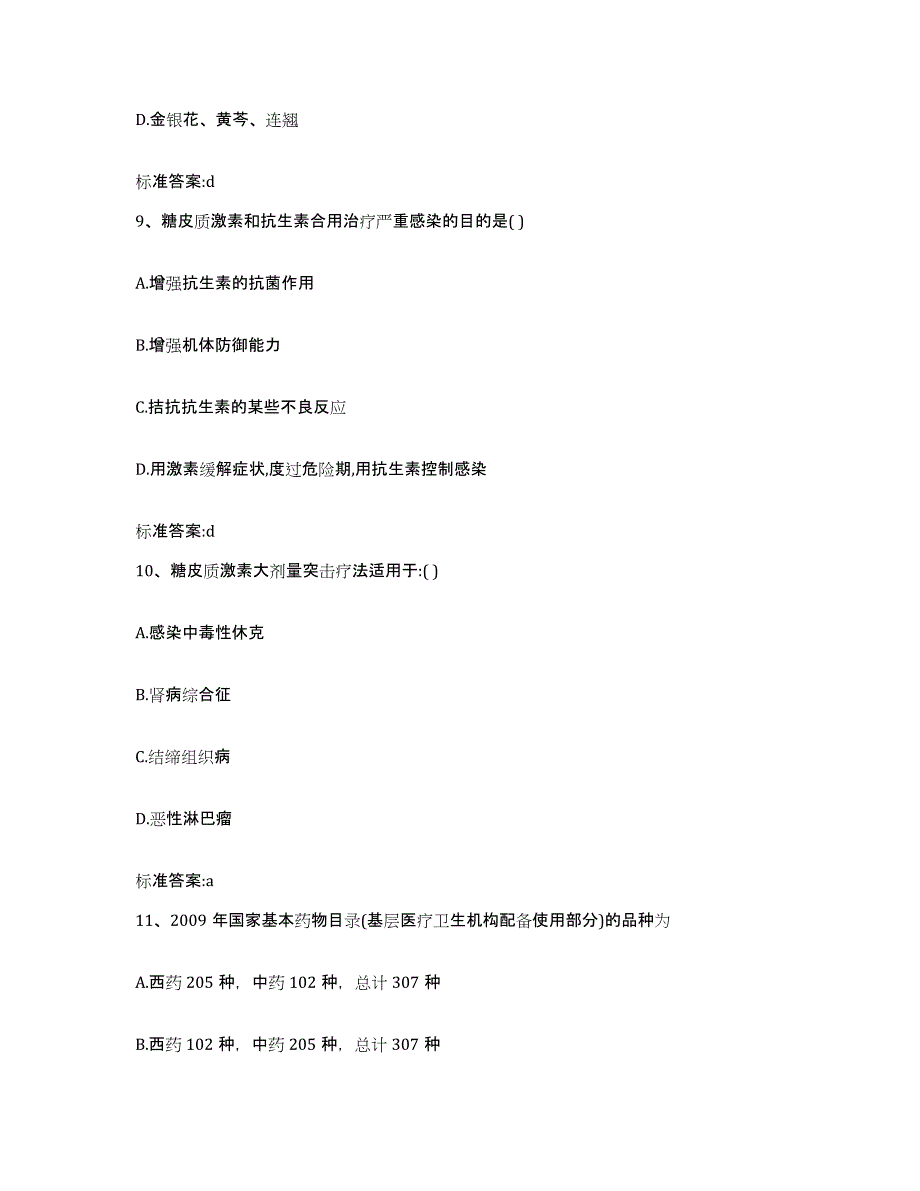 D.金银花、黄芩、连翘

标准答案:d

9、糖皮质激素和抗生素合用治疗严重感染的目的是( )

A.增强抗生素的抗菌作用

B.增强机体防御能力

C.拮抗抗生素的某些不良反应

D.用激素缓解症状,度过危险期,用抗生素控制感染

标准答案:d

10、糖皮质激素大剂量突击疗法适用于:( )

A.感染中毒性休克

B.肾病综合征

C.结缔组织病

D.恶性淋巴瘤

标准答案:a

11、2009 年国家基本药物目录(基层医疗卫生机构配备使用部分)的品种为

A.西药 205 种，中药 102 种，总计 307 种

B.西药 102 种，中药 205 种，总计 307 种